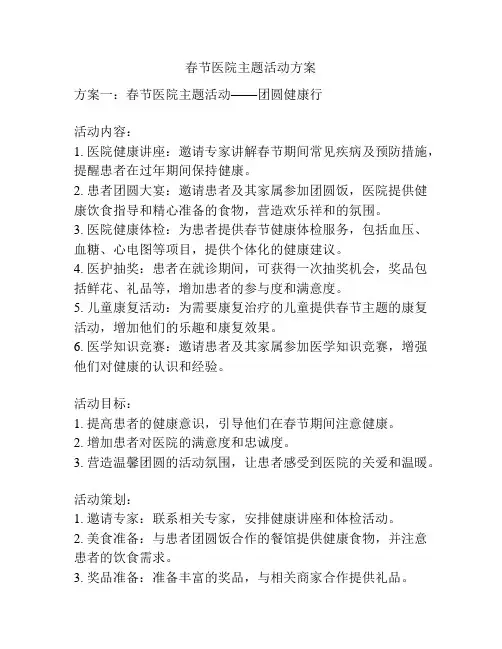 春节医院主题活动方案

方案一：春节医院主题活动——团圆健康行

活动内容：
1. 医院健康讲座：邀请专家讲解春节期间常见疾病及预防措施，提醒患者在过年期间保持健康。
2. 患者团圆大宴：邀请患者及其家属参加团圆饭，医院提供健康饮食指导和精心准备的食物，营造欢乐祥和的氛围。
3. 医院健康体检：为患者提供春节健康体检服务，包括血压、血糖、心电图等项目，提供个体化的健康建议。
4. 医护抽奖：患者在就诊期间，可获得一次抽奖机会，奖品包括鲜花、礼品等，增加患者的参与度和满意度。
5. 儿童康复活动：为需要康复治疗的儿童提供春节主题的康复活动，增加他们的乐趣和康复效果。
6. 医学知识竞赛：邀请患者及其家属参加医学知识竞赛，增强他们对健康的认识和经验。

活动目标：
1. 提高患者的健康意识，引导他们在春节期间注意健康。
2. 增加患者对医院的满意度和忠诚度。
3. 营造温馨团圆的活动氛围，让患者感受到医院的关爱和温暖。

活动策划：
1. 邀请专家：联系相关专家，安排健康讲座和体检活动。
2. 美食准备：与患者团圆饭合作的餐馆提供健康食物，并注意患者的饮食需求。
3. 奖品准备：准备丰富的奖品，与相关商家合作提供礼品。